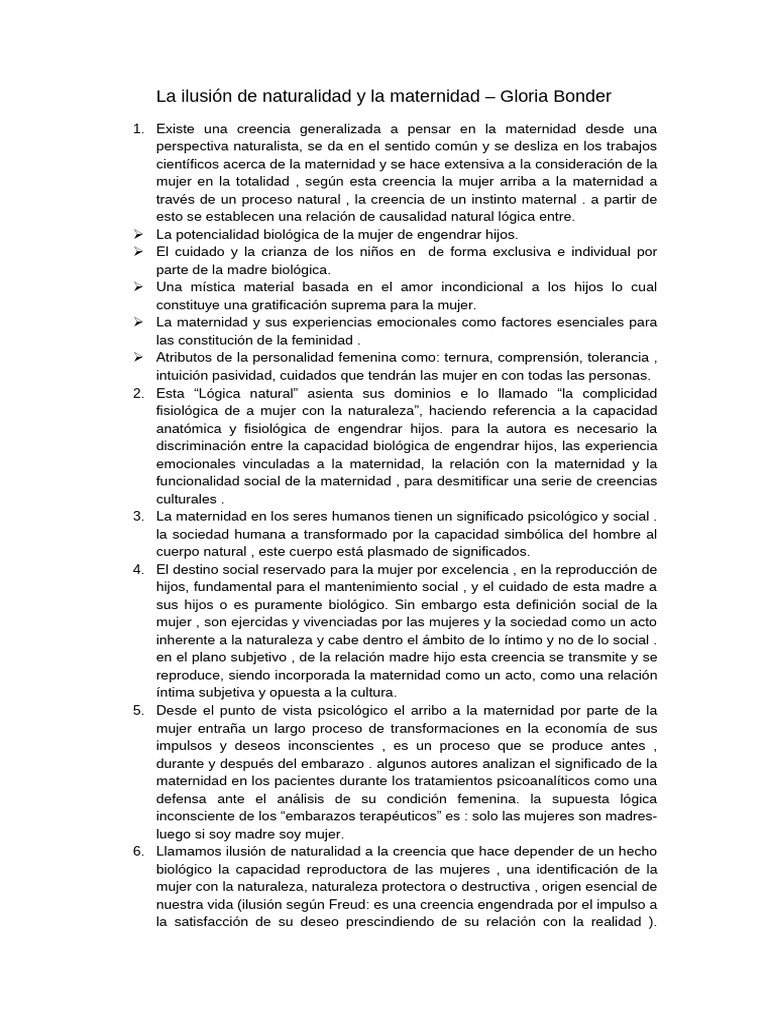 La ilusión de naturalidad y la maternidad – Gloria Bonder

1. Existe una creencia generalizada a pensar en la maternidad desde una perspectiva naturalista, se da en el sentido común y se desliza en los trabajos científicos acerca de la maternidad y se hace extensiva a la consideración de la mujer en la totalidad , según esta creencia la mujer arriba a la maternidad a través de un proceso natural , la creencia de un instinto maternal . a partir de esto se establecen una relación de causalidad natural lógica entre.

➢ La potencialidad biológica de la mujer de engendrar hijos.
➢ El cuidado y la crianza de los niños en de forma exclusiva e individual por parte de la madre biológica.
➢ Una mística material basada en el amor incondicional a los hijos lo cual constituye una gratificación suprema para la mujer.
➢ La maternidad y sus experiencias emocionales como factores esenciales para las constitución de la feminidad .
➢ Atributos de la personalidad femenina como: ternura, comprensión, tolerancia , intuición pasividad, cuidados que tendrán las mujer en con todas las personas.

2. Esta "Lógica natural" asienta sus dominios e lo llamado "la complicidad fisiológica de a mujer con la naturaleza", haciendo referencia a la capacidad anatómica y fisiológica de engendrar hijos. para la autora es necesario la discriminación entre la capacidad biológica de engendrar hijos, las experiencia emocionales vinculadas a la maternidad, la relación con la maternidad y la funcionalidad social de la maternidad , para desmitificar una serie de creencias culturales .

3. La maternidad en los seres humanos tienen un significado psicológico y social . la sociedad humana a transformado por la capacidad simbólica del hombre al cuerpo natural , este cuerpo está plasmado de significados.

4. El destino social reservado para la mujer por excelencia , en la reproducción de hijos, fundamental para el mantenimiento social , y el cuidado de esta madre a sus hijos o es puramente biológico. Sin embargo esta definición social de la mujer , son ejercidas y vivenciadas por las mujeres y la sociedad como un acto inherente a la naturaleza y cabe dentro el ámbito de lo íntimo y no de lo social . en el plano subjetivo , de la relación madre hijo esta creencia se transmite y se reproduce, siendo incorporada la maternidad como un acto, como una relación íntima subjetiva y opuesta a la cultura.

5. Desde el punto de vista psicológico el arribo a la maternidad por parte de la mujer entraña un largo proceso de transformaciones en la economía de sus impulsos y deseos inconscientes , es un proceso que se produce antes , durante y después del embarazo . algunos autores analizan el significado de la maternidad en los pacientes durante los tratamientos psicoanalíticos como una defensa ante el análisis de su condición femenina. la supuesta lógica inconsciente de los "embarazos terapéuticos" es : solo las mujeres son madres-luego si soy madre soy mujer.

6. Llamamos ilusión de naturalidad a la creencia que hace depender de un hecho biológico la capacidad reproductora de las mujeres , una identificación de la mujer con la naturaleza, naturaleza protectora o destructiva , origen esencial de nuestra vida (ilusión según Freud: es una creencia engendrada por el impulso a la satisfacción de su deseo prescindiendo de su relación con la realidad ).